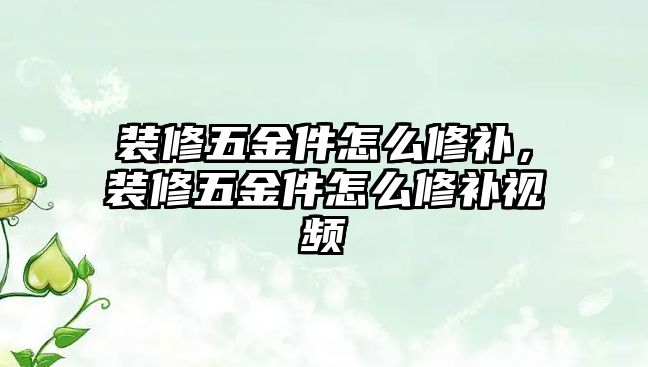 装修五金件怎么修补，装修五金件怎么修补视频